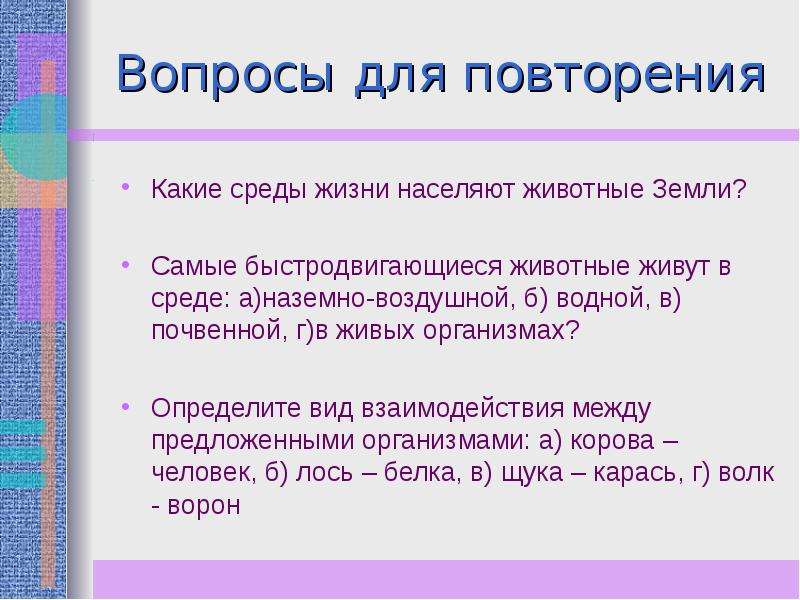 Вопросы для повторения

• Какие среды жизни населяют животные Земли?

• Самые быстродвигающиеся животные живут в среде: а)наземно-воздушной, б) водной, в) почвенной, г)в живых организмах?

• Определите вид взаимодействия между предложенными организмами: а) корова – человек, б) лось – белка, в) щука – карась, г) волк - ворон